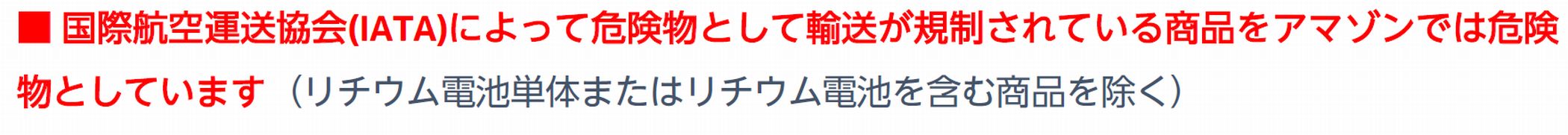 ■ 国際航空運送協会(IATA)によって危険物として輸送が規制されている商品をアマゾンでは危険物としています（リチウム電池単体またはリチウム電池を含む商品を除く）